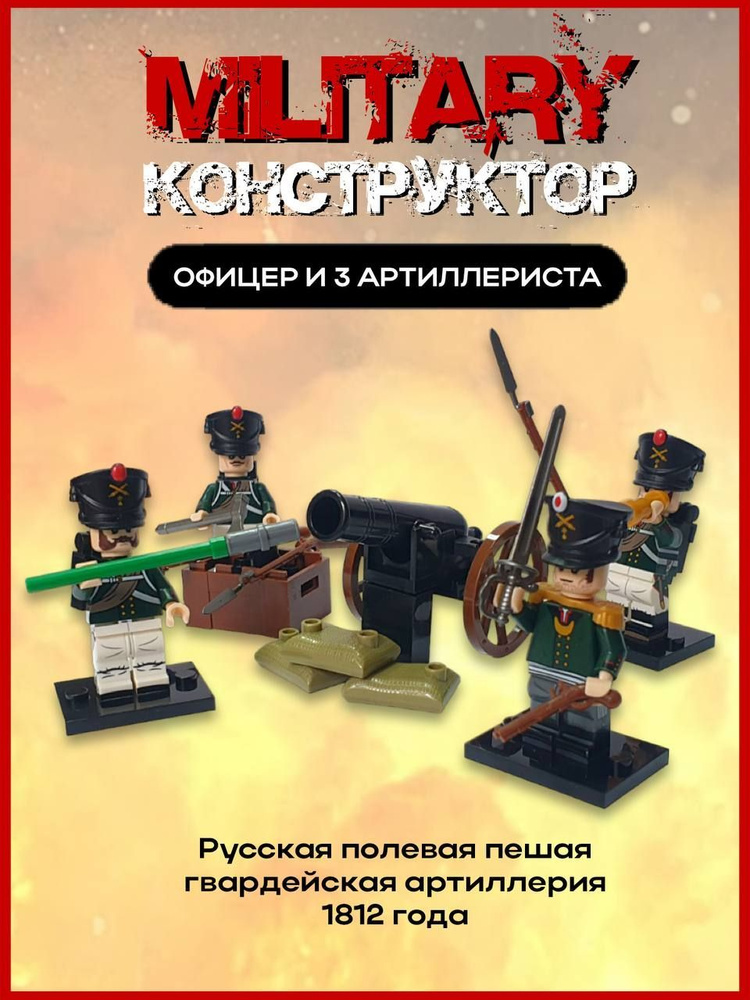 MILITARY
КОНСТРУКТОР

ОФИЦЕР И 3 АРТИЛЛЕРИСТА

Русская полевая пешая гвардейская артиллерия 1812 года